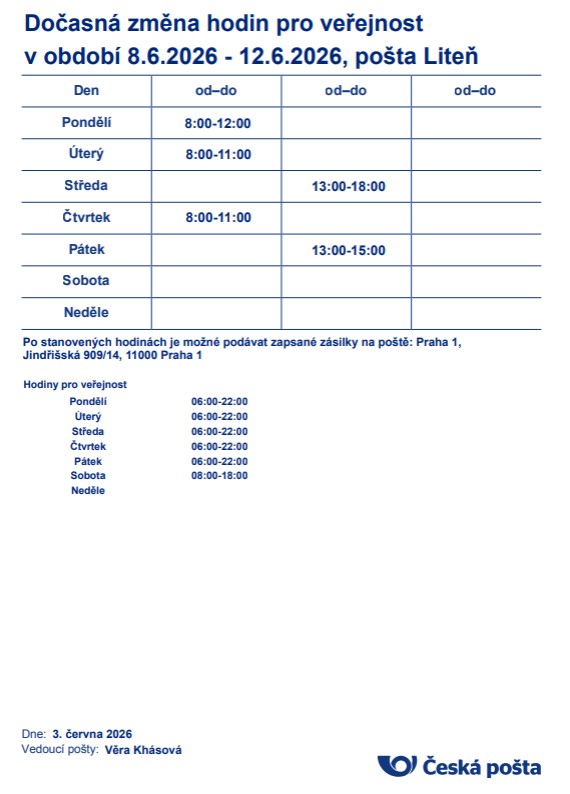 Dočasná změna hodin pro veřejnost
v období 8.6.2026 - 12.6.2026, pošta Liteň

| Den | od–do | od–do | od–do |
|---|---|---|---|
| Pondělí | 8:00-12:00 | | |
| Úterý | 8:00-11:00 | | |
| Středa | | 13:00-18:00 | |
| Čtvrtek | 8:00-11:00 | | |
| Pátek | | 13:00-15:00 | |
| Sobota | | | |
| Neděle | | | |

Po stanovených hodinách je možné podávat zapsané zásilky na poště: Praha 1, Jindřišská 909/14, 11000 Praha 1

Hodiny pro veřejnost
Pondělí 06:00-22:00
Úterý 06:00-22:00
Středa 06:00-22:00
Čtvrtek 06:00-22:00
Pátek 06:00-22:00
Sobota 08:00-18:00
Neděle

Dne: 3. června 2026
Vedoucí pošty: Věra Khásová

Česká pošta